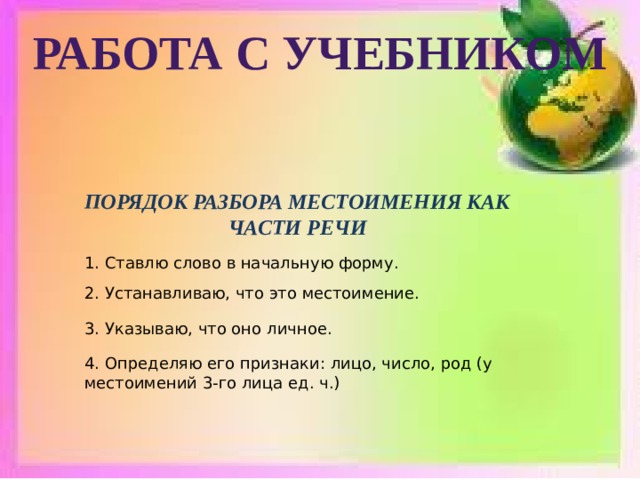 РАБОТА С УЧЕБНИКОМ

ПОРЯДОК РАЗБОРА МЕСТОИМЕНИЯ КАК ЧАСТИ РЕЧИ

1. Ставлю слово в начальную форму.

2. Устанавливаю, что это местоимение.

3. Указываю, что оно личное.

4. Определяю его признаки: лицо, число, род (у местоимений 3-го лица ед. ч.)